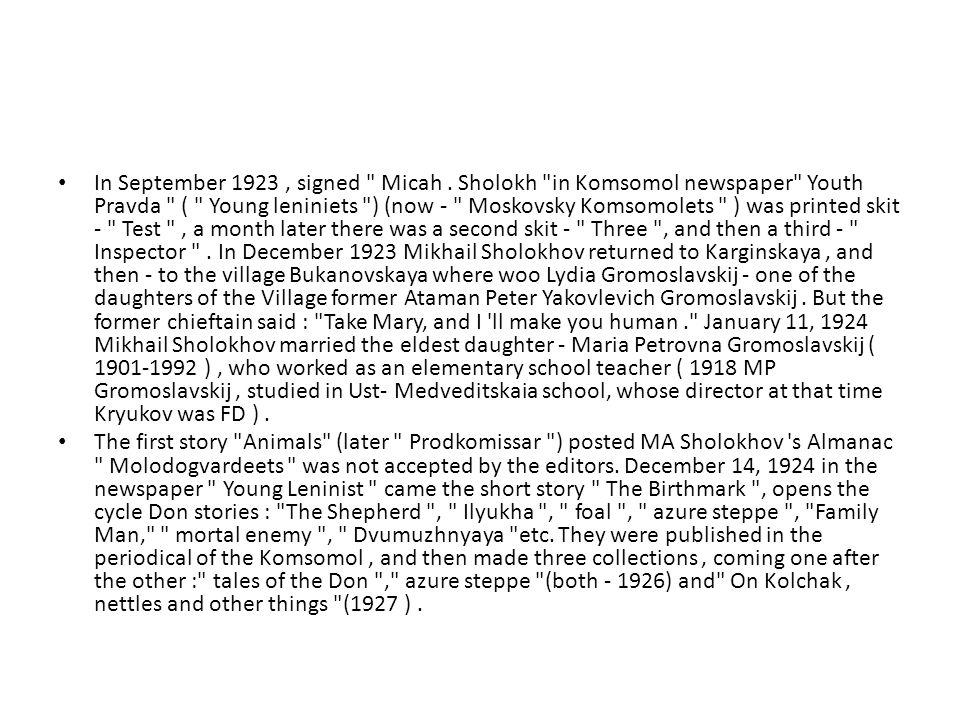 • In September 1923 , signed " Micah . Sholokh "in Komsomol newspaper" Youth Pravda " ( " Young leniniets ") (now - " Moskovsky Komsomolets " ) was printed skit - " Test " , a month later there was a second skit - " Three ", and then a third - " Inspector " . In December 1923 Mikhail Sholokhov returned to Karginskaya , and then - to the village Bukanovskaya where woo Lydia Gromoslavskij - one of the daughters of the Village former Ataman Peter Yakovlevich Gromoslavskij . But the former chieftain said : "Take Mary, and I 'll make you human ." January 11, 1924 Mikhail Sholokhov married the eldest daughter - Maria Petrovna Gromoslavskij ( 1901-1992 ) , who worked as an elementary school teacher ( 1918 MP Gromoslavskij , studied in Ust- Medveditskaia school, whose director at that time Kryukov was FD ) .

• The first story "Animals" (later " Prodkomissar ") posted MA Sholokhov 's Almanac " Molodogvardeets " was not accepted by the editors. December 14, 1924 in the newspaper " Young Leninist " came the short story " The Birthmark ", opens the cycle Don stories : "The Shepherd ", " Ilyukha ", " foal ", " azure steppe ", "Family Man," " mortal enemy ", " Dvumuzhnyaya "etc. They were published in the periodical of the Komsomol , and then made three collections , coming one after the other :" tales of the Don "," azure steppe "(both - 1926) and" On Kolchak , nettles and other things "(1927 ) .